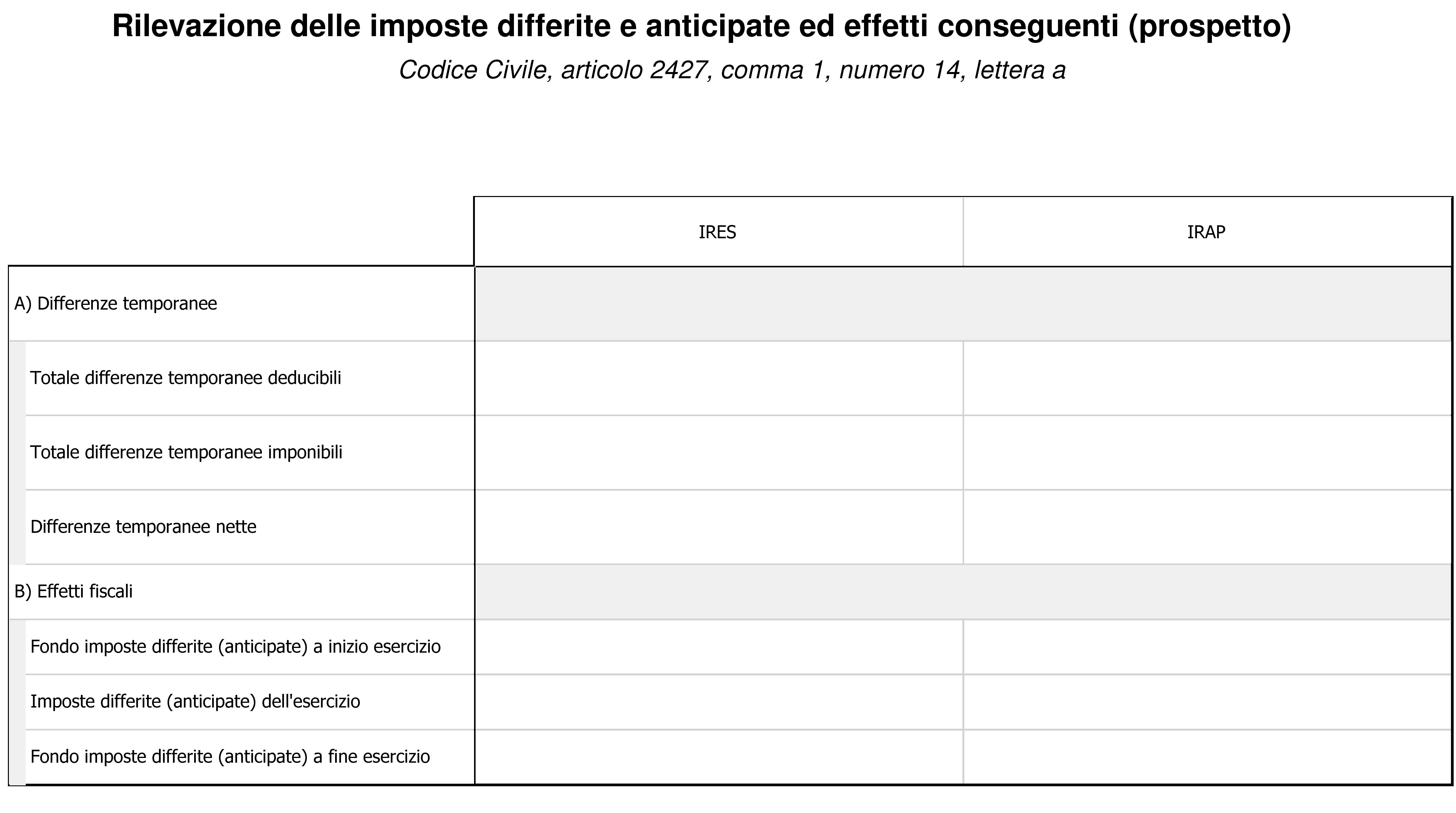 Rilevazione delle imposte differite e anticipate ed effetti conseguenti (prospetto)

Codice Civile, articolo 2427, comma 1, numero 14, lettera a

| | IRES | IRAP |
|---|---|---|
| A) Differenze temporanee | | |
| Totale differenze temporanee deducibili | | |
| Totale differenze temporanee imponibili | | |
| Differenze temporanee nette | | |
| B) Effetti fiscali | | |
| Fondo imposte differite (anticipate) a inizio esercizio | | |
| Imposte differite (anticipate) dell'esercizio | | |
| Fondo imposte differite (anticipate) a fine esercizio | | |